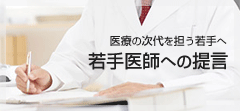 医療の次代を担う若手へ

若手医師への提言